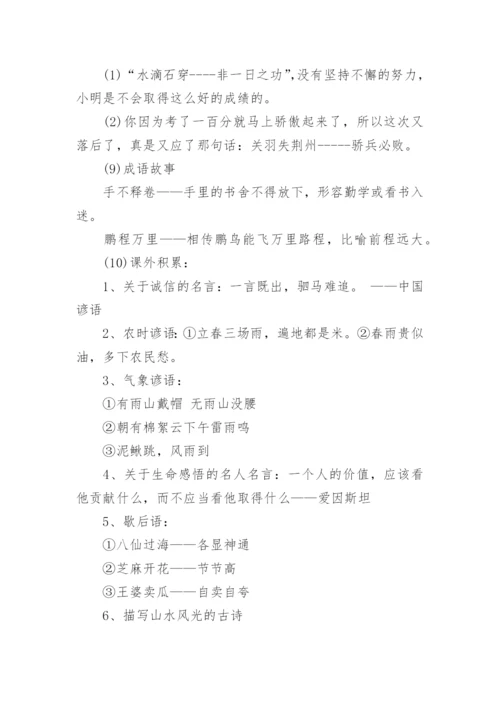 (1)“水滴石穿----非一日之功”,没有坚持不懈的努力，小明是不会取得这么好的成绩的。

(2)你因为考了一百分就马上骄傲起来了，所以这次又落后了，真是又应了那句话：关羽失荆州-----骄兵必败。

(9)成语故事

手不释卷——手里的书舍不得放下，形容勤学或看书入迷。

鹏程万里——相传鹏鸟能飞万里路程，比喻前程远大。

(10)课外积累：

1、关于诚信的名言：一言既出，驷马难追。 ——中国谚语

2、农时谚语:①立春三场雨，遍地都是米。②春雨贵似油，多下农民愁。

3、气象谚语：

①有雨山戴帽 无雨山没腰

②朝有棉絮云下午雷雨鸣

③泥鳅跳，风雨到

4、关于生命感悟的名人名言：一个人的价值，应该看他贡献什么，而不应当看他取得什么——爱因斯坦

5、歇后语：

①八仙过海——各显神通

②芝麻开花——节节高

③王婆卖瓜——自卖自夸

6、描写山水风光的古诗